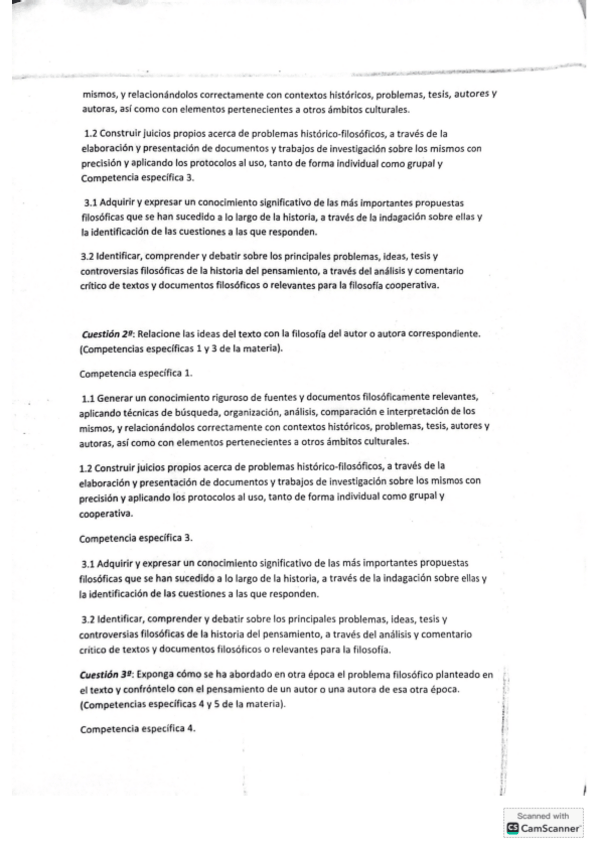 mismos, y relacionándolos correctamente con contextos históricos, problemas, tesis, autores y autoras, así como con elementos pertenecientes a otros ámbitos culturales.

1.2 Construir juicios propios acerca de problemas histórico-filosóficos, a través de la elaboración y presentación de documentos y trabajos de investigación sobre los mismos con precisión y aplicando los protocolos al uso, tanto de forma individual como grupal y Competencia específica 3.

3.1 Adquirir y expresar un conocimiento significativo de las más importantes propuestas filosóficas que se han sucedido a lo largo de la historia, a través de la indagación sobre ellas y la identificación de las cuestiones a las que responden.

3.2 Identificar, comprender y debatir sobre los principales problemas, ideas, tesis y controversias filosóficas de la historia del pensamiento, a través del análisis y comentario crítico de textos y documentos filosóficos o relevantes para la filosofía cooperativa.

Cuestión 2ª: Relacione las ideas del texto con la filosofía del autor o autora correspondiente. (Competencias específicas 1 y 3 de la materia).

Competencia específica 1.

1.1 Generar un conocimiento riguroso de fuentes y documentos filosóficamente relevantes, aplicando técnicas de búsqueda, organización, análisis, comparación e interpretación de los mismos, y relacionándolos correctamente con contextos históricos, problemas, tesis, autores y autoras, así como con elementos pertenecientes a otros ámbitos culturales.

1.2 Construir juicios propios acerca de problemas histórico-filosóficos, a través de la elaboración y presentación de documentos y trabajos de investigación sobre los mismos con precisión y aplicando los protocolos al uso, tanto de forma individual como grupal y cooperativa.

Competencia específica 3.

3.1 Adquirir y expresar un conocimiento significativo de las más importantes propuestas filosóficas que se han sucedido a lo largo de la historia, a través de la indagación sobre ellas y la identificación de las cuestiones a las que responden.

3.2 Identificar, comprender y debatir sobre los principales problemas, ideas, tesis y controversias filosóficas de la historia del pensamiento, a través del análisis y comentario crítico de textos y documentos filosóficos o relevantes para la filosofía.

Cuestión 3ª: Exponga cómo se ha abordado en otra época el problema filosófico planteado en el texto y confróntelo con el pensamiento de un autor o una autora de esa otra época. (Competencias específicas 4 y 5 de la materia).

Competencia específica 4.

Scanned with CamScanner